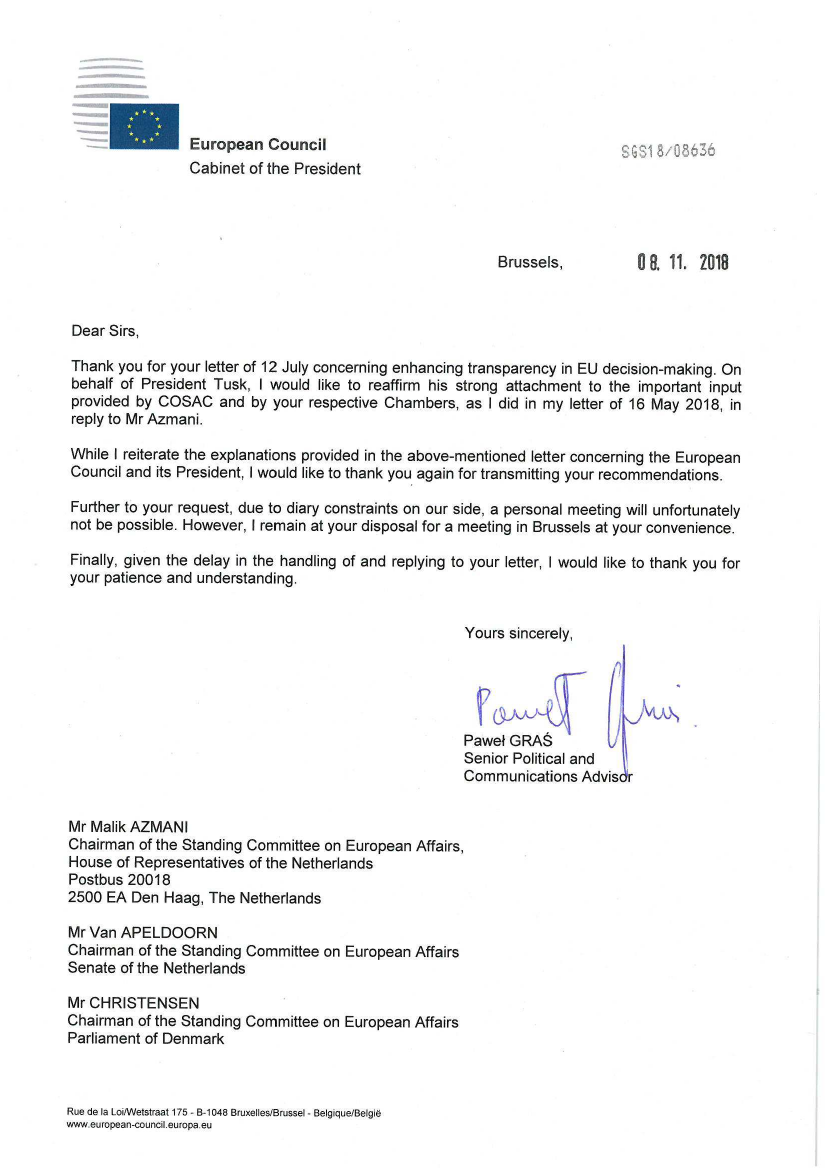 European Council
Cabinet of the President

SGS18/08636

Brussels, 08. 11. 2018

Dear Sirs,

Thank you for your letter of 12 July concerning enhancing transparency in EU decision-making. On behalf of President Tusk, I would like to reaffirm his strong attachment to the important input provided by COSAC and by your respective Chambers, as I did in my letter of 16 May 2018, in reply to Mr Azmani.

While I reiterate the explanations provided in the above-mentioned letter concerning the European Council and its President, I would like to thank you again for transmitting your recommendations.

Further to your request, due to diary constraints on our side, a personal meeting will unfortunately not be possible. However, I remain at your disposal for a meeting in Brussels at your convenience.

Finally, given the delay in the handling of and replying to your letter, I would like to thank you for your patience and understanding.

Yours sincerely,

Paweł Graś

Paweł GRAŚ
Senior Political and
Communications Advisor

Mr Malik AZMANI
Chairman of the Standing Committee on European Affairs,
House of Representatives of the Netherlands
Postbus 20018
2500 EA Den Haag, The Netherlands

Mr Van APELDOORN
Chairman of the Standing Committee on European Affairs
Senate of the Netherlands

Mr CHRISTENSEN
Chairman of the Standing Committee on European Affairs
Parliament of Denmark

Rue de la Loi/Wetstraat 175 - B-1048 Bruxelles/Brussel - Belgique/België
www.european-council.europa.eu